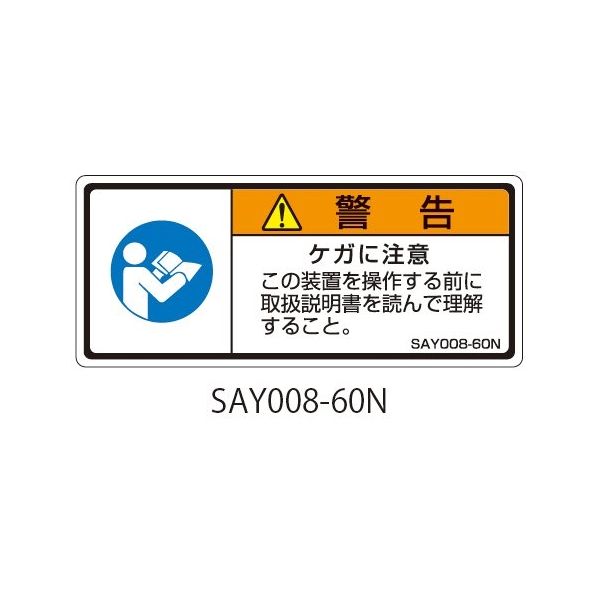 警　告

ケガに注意

この装置を操作する前に取扱説明書を読んで理解すること。

SAY008-60N

SAY008-60N